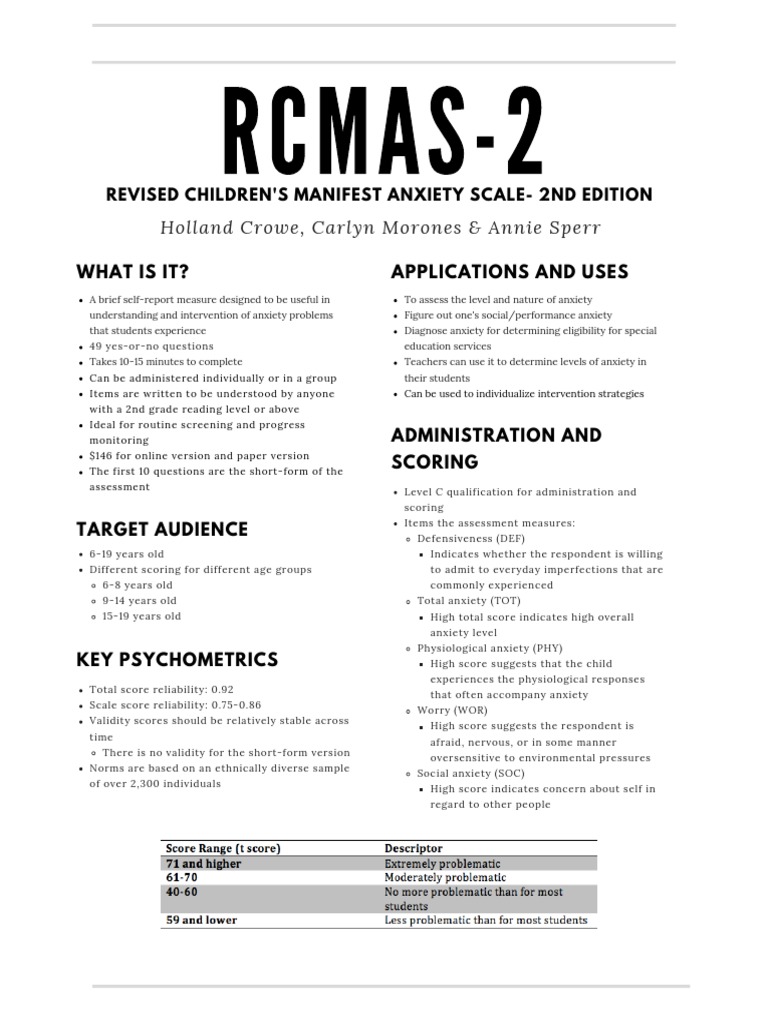 RCMAS-2

REVISED CHILDREN'S MANIFEST ANXIETY SCALE- 2ND EDITION

Holland Crowe, Carlyn Morones & Annie Sperr

WHAT IS IT?

- A brief self-report measure designed to be useful in understanding and intervention of anxiety problems that students experience
- 49 yes-or-no questions
- Takes 10-15 minutes to complete
- Can be administered individually or in a group
- Items are written to be understood by anyone with a 2nd grade reading level or above
- Ideal for routine screening and progress monitoring
- $146 for online version and paper version
- The first 10 questions are the short-form of the assessment

TARGET AUDIENCE

- 6-19 years old
- Different scoring for different age groups
  - 6-8 years old
  - 9-14 years old
  - 15-19 years old

KEY PSYCHOMETRICS

- Total score reliability: 0.92
- Scale score reliability: 0.75-0.86
- Validity scores should be relatively stable across time
  - There is no validity for the short-form version
- Norms are based on an ethnically diverse sample of over 2,300 individuals

APPLICATIONS AND USES

- To assess the level and nature of anxiety
- Figure out one's social/performance anxiety
- Diagnose anxiety for determining eligibility for special education services
- Teachers can use it to determine levels of anxiety in their students
- Can be used to individualize intervention strategies

ADMINISTRATION AND SCORING

- Level C qualification for administration and scoring
- Items the assessment measures:
  - Defensiveness (DEF)
    - Indicates whether the respondent is willing to admit to everyday imperfections that are commonly experienced
  - Total anxiety (TOT)
    - High total score indicates high overall anxiety level
  - Physiological anxiety (PHY)
    - High score suggests that the child experiences the physiological responses that often accompany anxiety
  - Worry (WOR)
    - High score suggests the respondent is afraid, nervous, or in some manner oversensitive to environmental pressures
  - Social anxiety (SOC)
    - High score indicates concern about self in regard to other people

| Score Range (t score) | Descriptor |
|---|---|
| 71 and higher | Extremely problematic |
| 61-70 | Moderately problematic |
| 40-60 | No more problematic than for most students |
| 59 and lower | Less problematic than for most students |